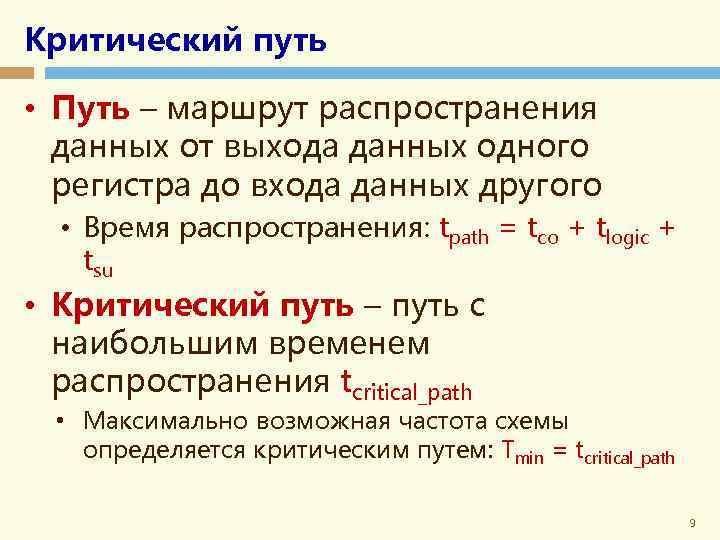 Критический путь

• Путь – маршрут распространения данных от выхода данных одного регистра до входа данных другого

• Время распространения: $t_{path} = t_{co} + t_{logic} + t_{su}$

• Критический путь – путь с наибольшим временем распространения $t_{critical\_path}$

• Максимально возможная частота схемы определяется критическим путем: $T_{min} = t_{critical\_path}$

9